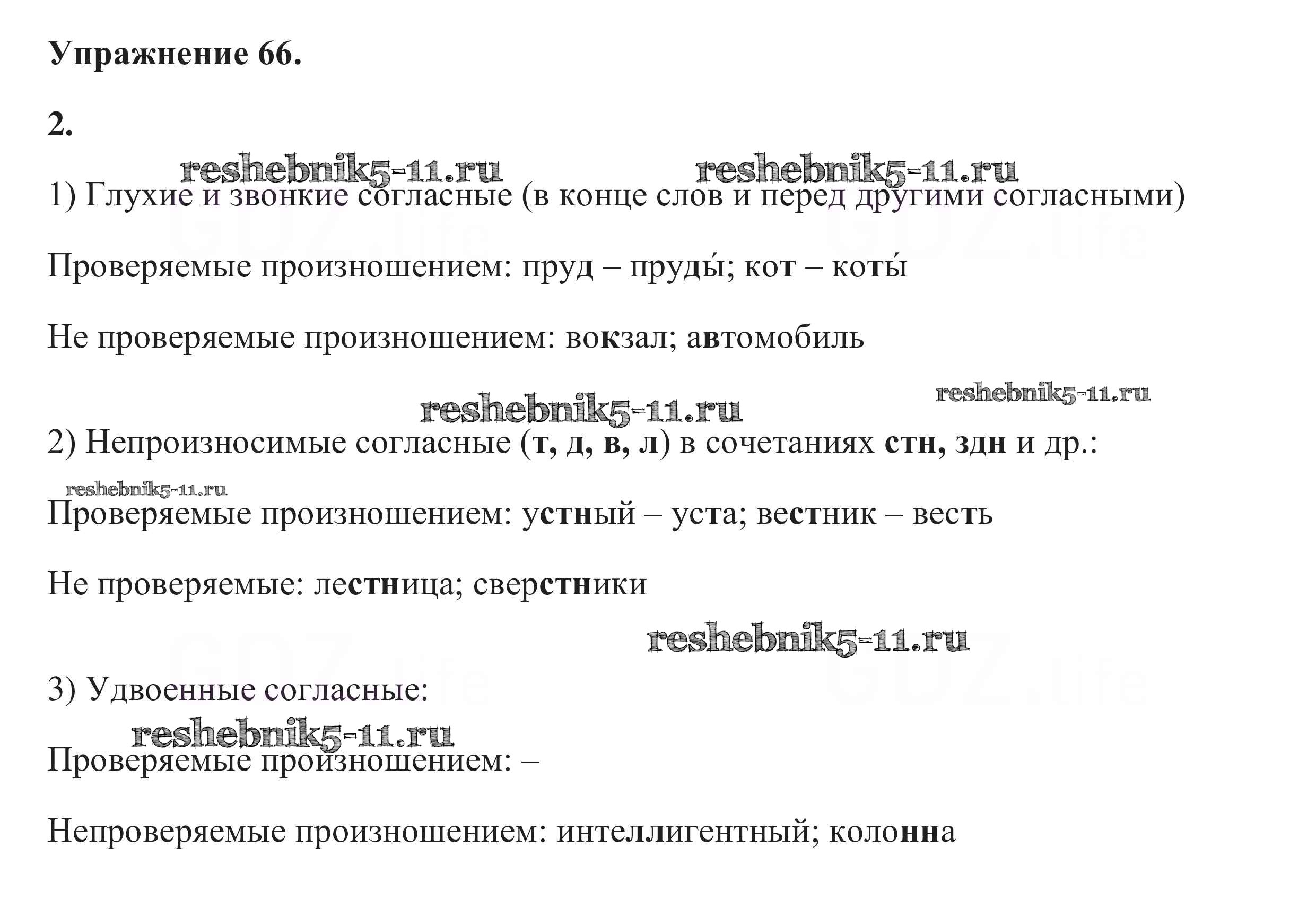 Упражнение 66.

2.

reshebnik5-11.ru reshebnik5-11.ru

1) Глухие и звонкие согласные (в конце слов и перед другими согласными)

GDZ.life GDZ.life

Проверяемые произношением: пруд – пруды́; кот – коты́

Не проверяемые произношением: вокзал; автомобиль

reshebnik5-11.ru reshebnik5-11.ru

2) Непроизносимые согласные (т, д, в, л) в сочетаниях стн, здн и др.:

reshebnik5-11.ru

Проверяемые произношением: устный – уста; вестник – весть

Не проверяемые: лестница; сверстники

reshebnik5-11.ru

GDZ.life GDZ.life

3) Удвоенные согласные:

reshebnik5-11.ru

Проверяемые произношением: –

Непроверяемые произношением: интеллигентный; колонна